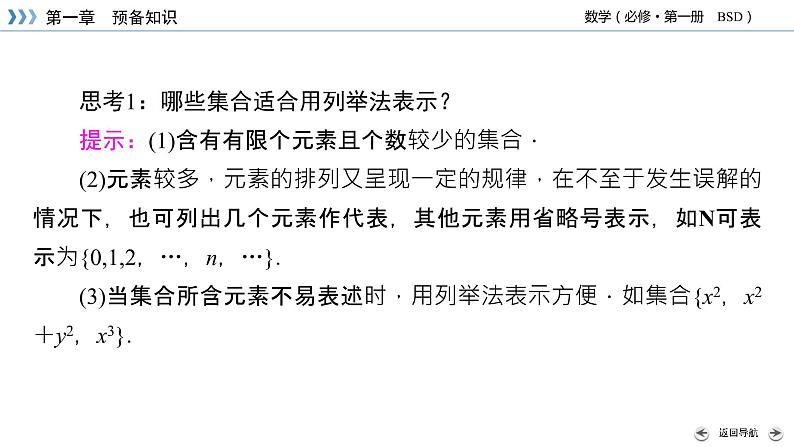 第一章 预备知识

数学(必修·第一册 BSD)

思考1：哪些集合适合用列举法表示？

提示：(1)含有有限个元素且个数较少的集合.

(2)元素较多，元素的排列又呈现一定的规律，在不至于发生误解的情况下，也可列出几个元素作代表，其他元素用省略号表示，如N可表示为$\{0,1,2,\cdots,n,\cdots\}$.

(3)当集合所含元素不易表述时，用列举法表示方便.如集合$\{x^2,x^2+y^2,x^3\}$.

返回导航